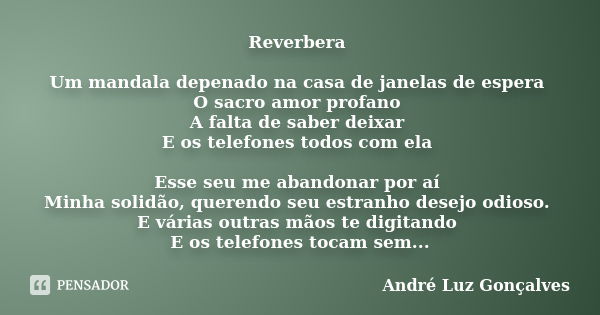 Reverbera

Um mandala depenado na casa de janelas de espera
O sacro amor profano
A falta de saber deixar
E os telefones todos com ela

Esse seu me abandonar por aí
Minha solidão, querendo seu estranho desejo odioso.
E várias outras mãos te digitando
E os telefones tocam sem...

PENSADOR

André Luz Gonçalves